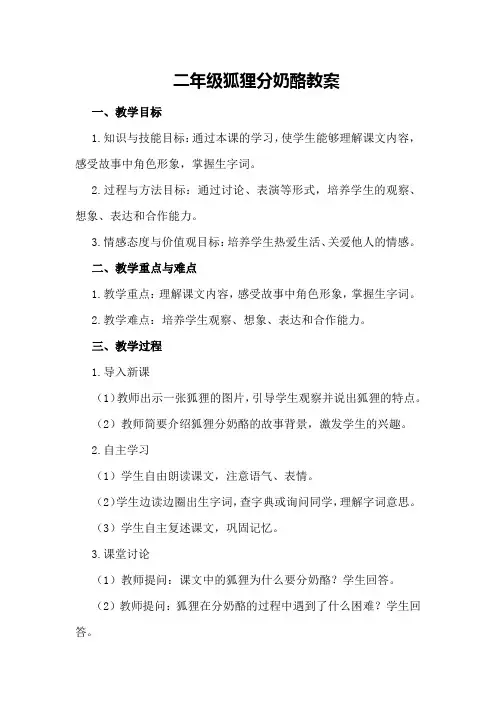 二年级狐狸分奶酪教案

一、教学目标

1.知识与技能目标：通过本课的学习，使学生能够理解课文内容，感受故事中角色形象，掌握生字词。

2.过程与方法目标：通过讨论、表演等形式，培养学生的观察、想象、表达和合作能力。

3.情感态度与价值观目标：培养学生热爱生活、关爱他人的情感。

二、教学重点与难点

1.教学重点：理解课文内容，感受故事中角色形象，掌握生字词。

2.教学难点：培养学生观察、想象、表达和合作能力。

三、教学过程

1.导入新课

（1）教师出示一张狐狸的图片，引导学生观察并说出狐狸的特点。

（2）教师简要介绍狐狸分奶酪的故事背景，激发学生的兴趣。

2.自主学习

（1）学生自由朗读课文，注意语气、表情。

（2）学生边读边圈出生字词，查字典或询问同学，理解字词意思。

（3）学生自主复述课文，巩固记忆。

3.课堂讨论

（1）教师提问：课文中的狐狸为什么要分奶酪？学生回答。

（2）教师提问：狐狸在分奶酪的过程中遇到了什么困难？学生回答。